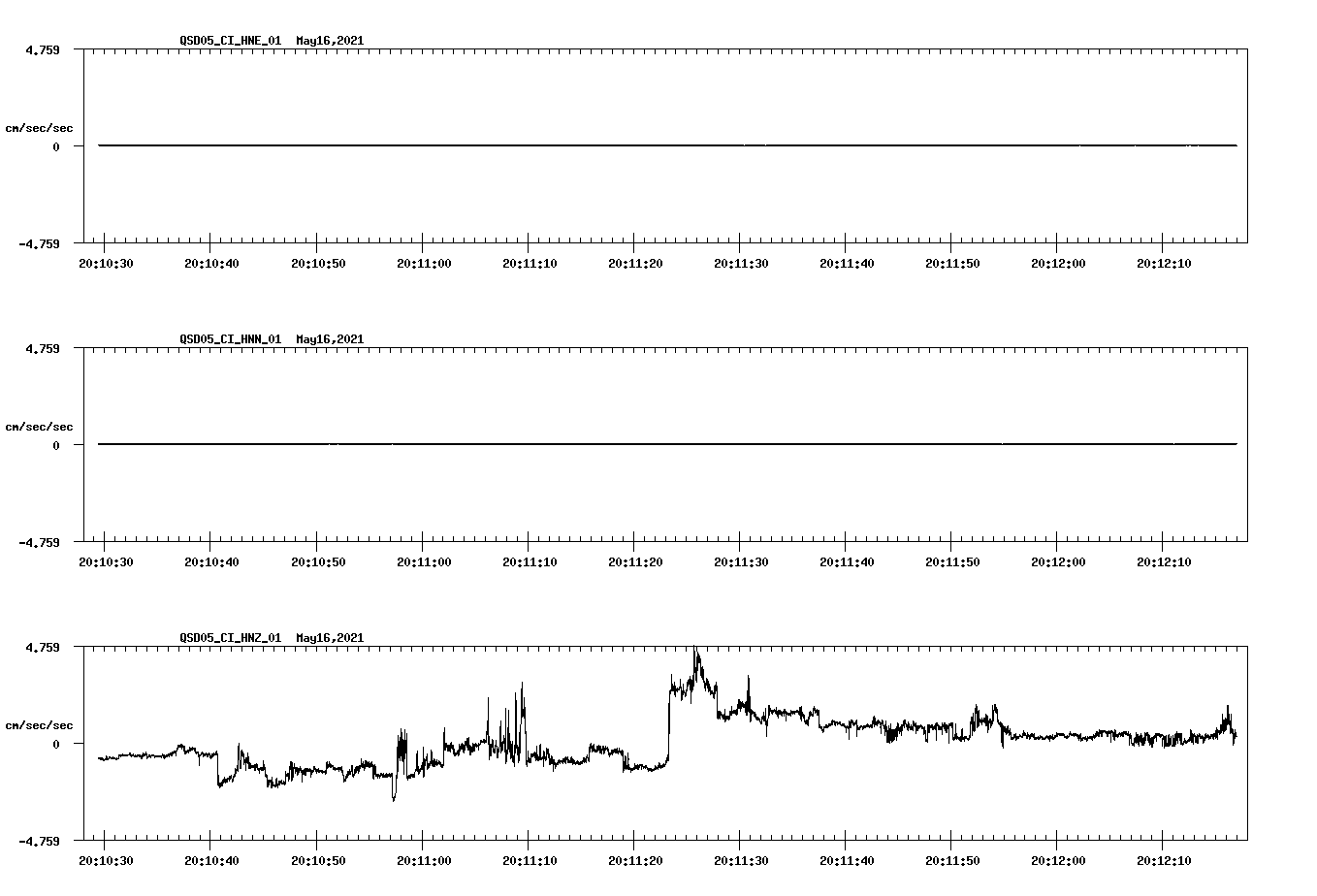 QSD05_CI_HNE_01 May16,2021

4.759

cm/sec/sec

0

-4.759

20:10:30 20:10:40 20:10:50 20:11:00 20:11:10 20:11:20 20:11:30 20:11:40 20:11:50 20:12:00 20:12:10

QSD05_CI_HNN_01 May16,2021

4.759

cm/sec/sec

0

-4.759

20:10:30 20:10:40 20:10:50 20:11:00 20:11:10 20:11:20 20:11:30 20:11:40 20:11:50 20:12:00 20:12:10

QSD05_CI_HNZ_01 May16,2021

4.759

cm/sec/sec

0

-4.759

20:10:30 20:10:40 20:10:50 20:11:00 20:11:10 20:11:20 20:11:30 20:11:40 20:11:50 20:12:00 20:12:10